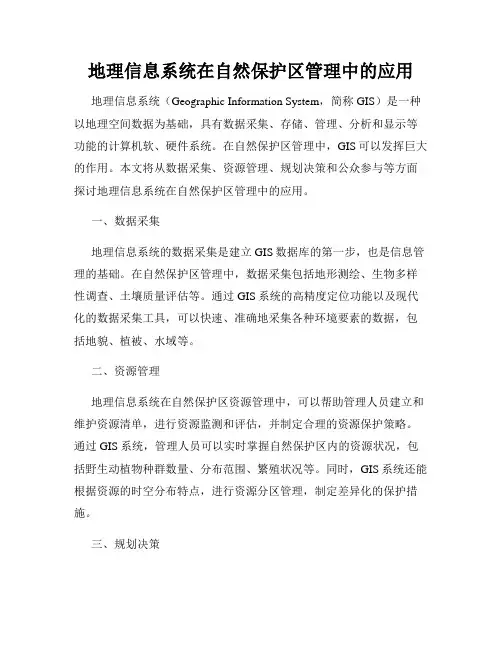 地理信息系统在自然保护区管理中的应用

地理信息系统（Geographic Information System，简称 GIS）是一种以地理空间数据为基础，具有数据采集、存储、管理、分析和显示等功能的计算机软、硬件系统。在自然保护区管理中，GIS 可以发挥巨大的作用。本文将从数据采集、资源管理、规划决策和公众参与等方面探讨地理信息系统在自然保护区管理中的应用。

一、数据采集

地理信息系统的数据采集是建立 GIS 数据库的第一步，也是信息管理的基础。在自然保护区管理中，数据采集包括地形测绘、生物多样性调查、土壤质量评估等。通过 GIS 系统的高精度定位功能以及现代化的数据采集工具，可以快速、准确地采集各种环境要素的数据，包括地貌、植被、水域等。

二、资源管理

地理信息系统在自然保护区资源管理中，可以帮助管理人员建立和维护资源清单，进行资源监测和评估，并制定合理的资源保护策略。通过 GIS 系统，管理人员可以实时掌握自然保护区内的资源状况，包括野生动植物种群数量、分布范围、繁殖状况等。同时，GIS 系统还能根据资源的时空分布特点，进行资源分区管理，制定差异化的保护措施。

三、规划决策